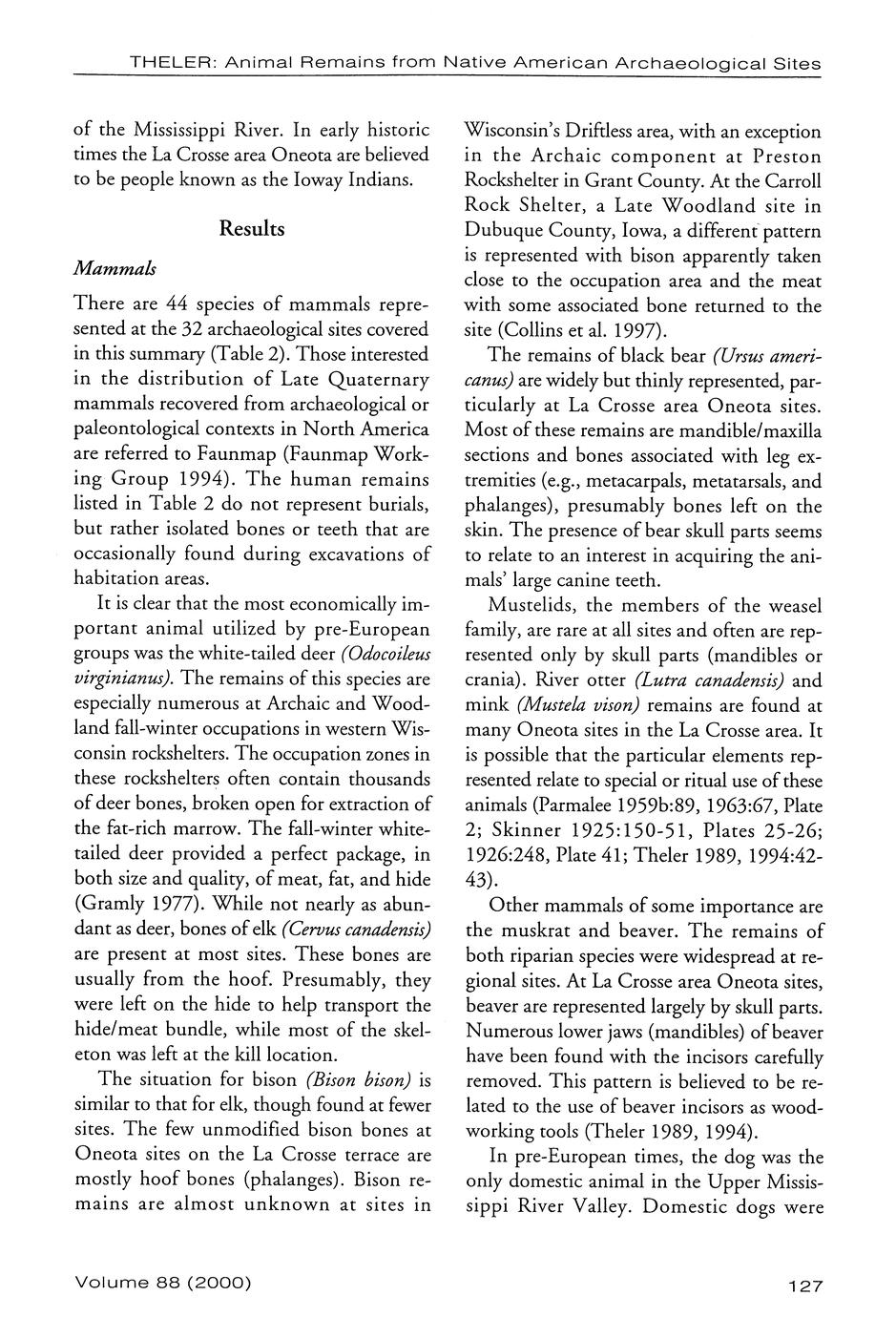 THELER: Animal Remains from Native American Archaeological Sites

of the Mississippi River. In early historic times the La Crosse area Oneota are believed to be people known as the Ioway Indians.

Results

Mammals

There are 44 species of mammals represented at the 32 archaeological sites covered in this summary (Table 2). Those interested in the distribution of Late Quaternary mammals recovered from archaeological or paleontological contexts in North America are referred to Faunmap (Faunmap Working Group 1994). The human remains listed in Table 2 do not represent burials, but rather isolated bones or teeth that are occasionally found during excavations of habitation areas.

It is clear that the most economically important animal utilized by pre-European groups was the white-tailed deer (Odocoileus virginianus). The remains of this species are especially numerous at Archaic and Woodland fall-winter occupations in western Wisconsin rockshelters. The occupation zones in these rockshelters often contain thousands of deer bones, broken open for extraction of the fat-rich marrow. The fall-winter white-tailed deer provided a perfect package, in both size and quality, of meat, fat, and hide (Gramly 1977). While not nearly as abundant as deer, bones of elk (Cervus canadensis) are present at most sites. These bones are usually from the hoof. Presumably, they were left on the hide to help transport the hide/meat bundle, while most of the skeleton was left at the kill location.

The situation for bison (Bison bison) is similar to that for elk, though found at fewer sites. The few unmodified bison bones at Oneota sites on the La Crosse terrace are mostly hoof bones (phalanges). Bison remains are almost unknown at sites in Wisconsin's Driftless area, with an exception in the Archaic component at Preston Rockshelter in Grant County. At the Carroll Rock Shelter, a Late Woodland site in Dubuque County, Iowa, a different pattern is represented with bison apparently taken close to the occupation area and the meat with some associated bone returned to the site (Collins et al. 1997).

The remains of black bear (Ursus americanus) are widely but thinly represented, particularly at La Crosse area Oneota sites. Most of these remains are mandible/maxilla sections and bones associated with leg extremities (e.g., metacarpals, metatarsals, and phalanges), presumably bones left on the skin. The presence of bear skull parts seems to relate to an interest in acquiring the animals' large canine teeth.

Mustelids, the members of the weasel family, are rare at all sites and often are represented only by skull parts (mandibles or crania). River otter (Lutra canadensis) and mink (Mustela vison) remains are found at many Oneota sites in the La Crosse area. It is possible that the particular elements represented relate to special or ritual use of these animals (Parmalee 1959b:89, 1963:67, Plate 2; Skinner 1925:150-51, Plates 25-26; 1926:248, Plate 41; Theler 1989, 1994:42-43).

Other mammals of some importance are the muskrat and beaver. The remains of both riparian species were widespread at regional sites. At La Crosse area Oneota sites, beaver are represented largely by skull parts. Numerous lower jaws (mandibles) of beaver have been found with the incisors carefully removed. This pattern is believed to be related to the use of beaver incisors as woodworking tools (Theler 1989, 1994).

In pre-European times, the dog was the only domestic animal in the Upper Mississippi River Valley. Domestic dogs were

Volume 88 (2000)

127